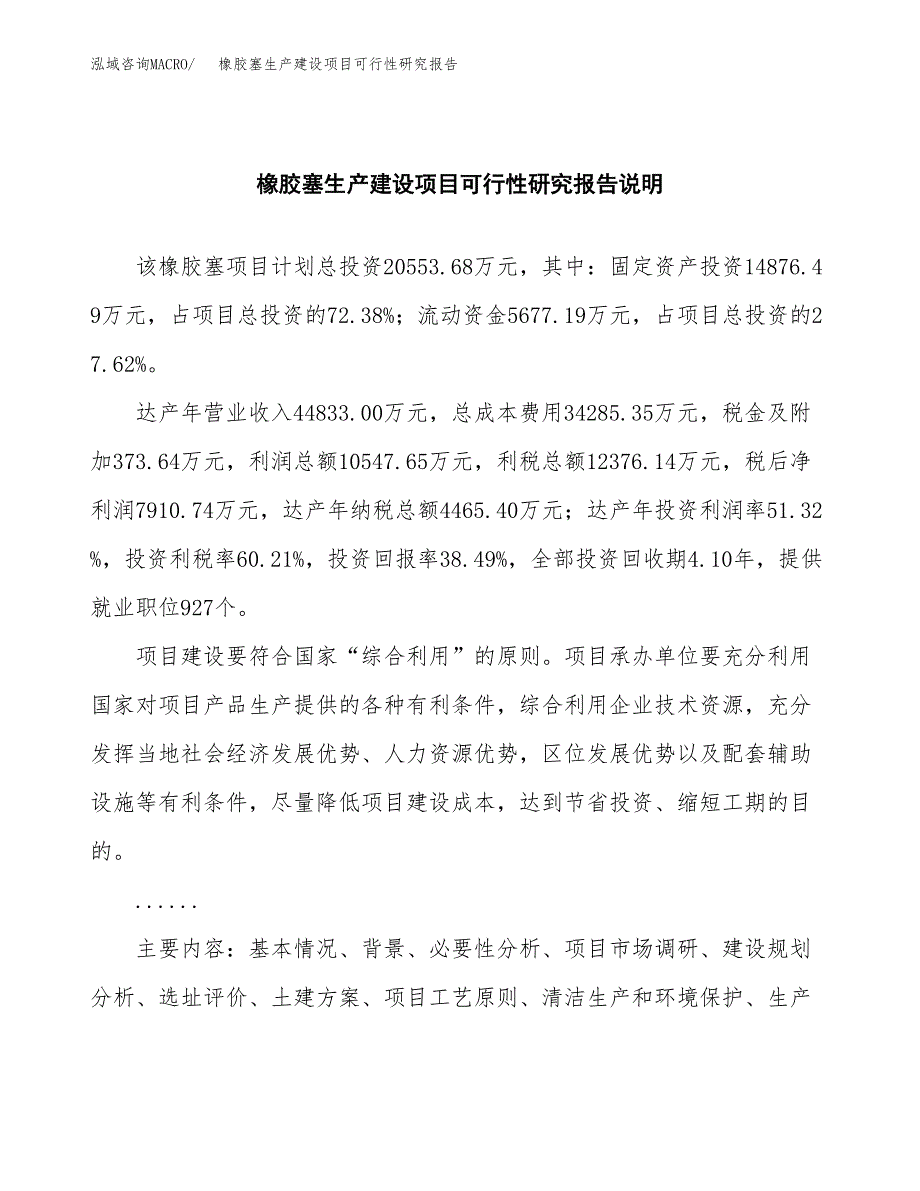 泓域咨询MACRO/ 橡胶塞生产建设项目可行性研究报告

橡胶塞生产建设项目可行性研究报告说明

该橡胶塞项目计划总投资20553.68万元，其中：固定资产投资14876.49万元，占项目总投资的72.38%；流动资金5677.19万元，占项目总投资的27.62%。

达产年营业收入44833.00万元，总成本费用34285.35万元，税金及附加373.64万元，利润总额10547.65万元，利税总额12376.14万元，税后净利润7910.74万元，达产年纳税总额4465.40万元；达产年投资利润率51.32%，投资利税率60.21%，投资回报率38.49%，全部投资回收期4.10年，提供就业职位927个。

项目建设要符合国家“综合利用”的原则。项目承办单位要充分利用国家对项目产品生产提供的各种有利条件，综合利用企业技术资源，充分发挥当地社会经济发展优势、人力资源优势，区位发展优势以及配套辅助设施等有利条件，尽量降低项目建设成本，达到节省投资、缩短工期的目的。

......

主要内容：基本情况、背景、必要性分析、项目市场调研、建设规划分析、选址评价、土建方案、项目工艺原则、清洁生产和环境保护、生产